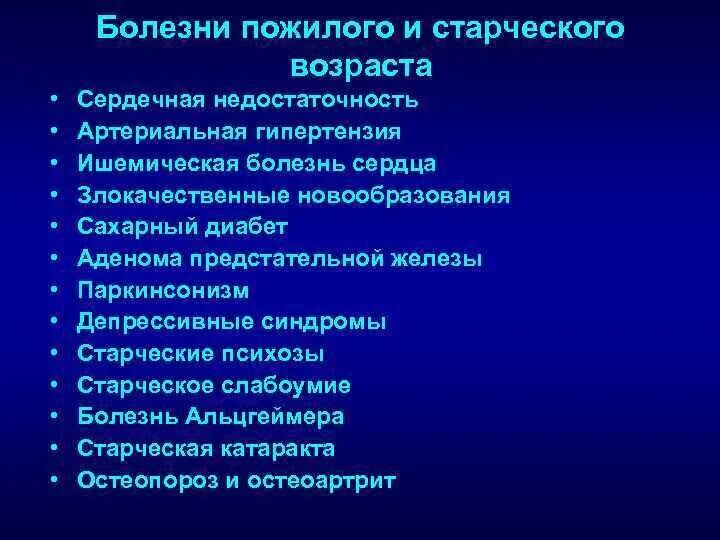 Болезни пожилого и старческого возраста

• Сердечная недостаточность
• Артериальная гипертензия
• Ишемическая болезнь сердца
• Злокачественные новообразования
• Сахарный диабет
• Аденома предстательной железы
• Паркинсонизм
• Депрессивные синдромы
• Старческие психозы
• Старческое слабоумие
• Болезнь Альцгеймера
• Старческая катаракта
• Остеопороз и остеоартрит